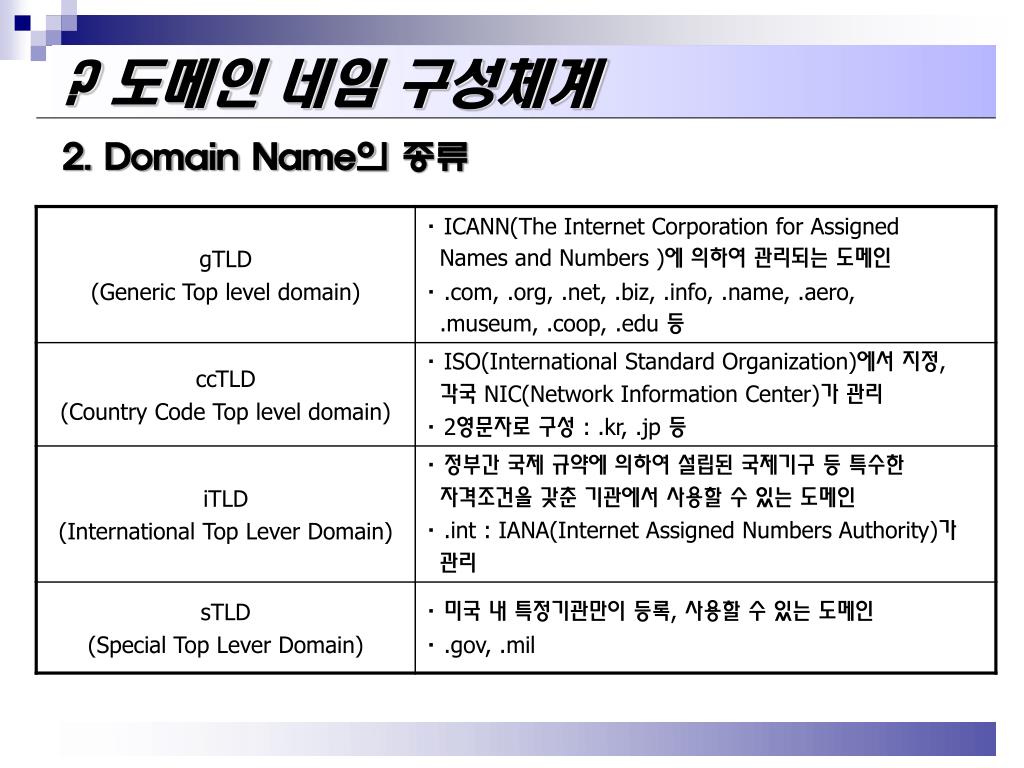 ? 도메인 네임 구성체계

2. Domain Name의 종류

| gTLD (Generic Top level domain) | · ICANN(The Internet Corporation for Assigned Names and Numbers )에 의하여 관리되는 도메인 · .com, .org, .net, .biz, .info, .name, .aero, .museum, .coop, .edu 등 |
|---|---|
| ccTLD (Country Code Top level domain) | · ISO(International Standard Organization)에서 지정, 각국 NIC(Network Information Center)가 관리 · 2영문자로 구성 : .kr, .jp 등 |
| iTLD (International Top Lever Domain) | · 정부간 국제 규약에 의하여 설립된 국제기구 등 특수한 자격조건을 갖춘 기관에서 사용할 수 있는 도메인 · .int : IANA(Internet Assigned Numbers Authority)가 관리 |
| sTLD (Special Top Lever Domain) | · 미국 내 특정기관만이 등록, 사용할 수 있는 도메인 · .gov, .mil |